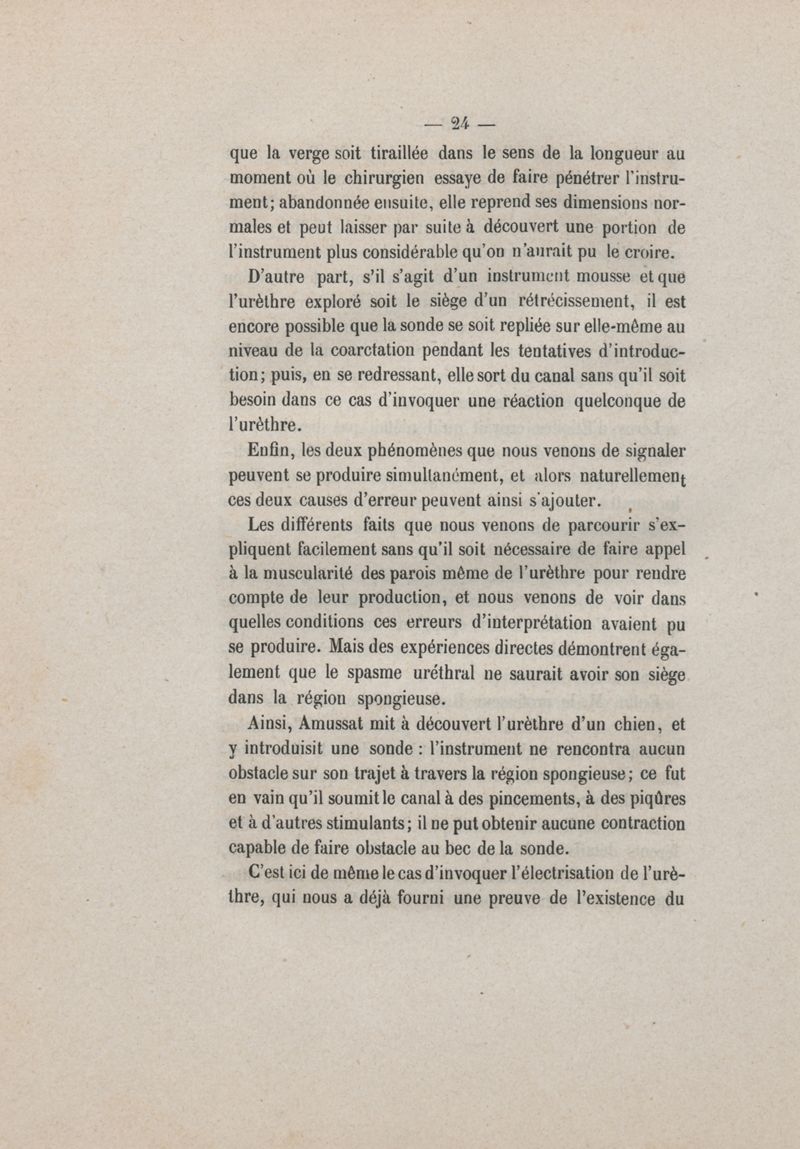 — 24 —

que la verge soit tiraillée dans le sens de la longueur au moment où le chirurgien essaye de faire pénétrer l'instrument; abandonnée ensuite, elle reprend ses dimensions normales et peut laisser par suite à découvert une portion de l'instrument plus considérable qu'on n'aurait pu le croire.

D'autre part, s'il s'agit d'un instrument mousse et que l'urèthre exploré soit le siège d'un rétrécissement, il est encore possible que la sonde se soit repliée sur elle-même au niveau de la coarctation pendant les tentatives d'introduction; puis, en se redressant, elle sort du canal sans qu'il soit besoin dans ce cas d'invoquer une réaction quelconque de l'urèthre.

Enfin, les deux phénomènes que nous venons de signaler peuvent se produire simultanément, et alors naturellement ces deux causes d'erreur peuvent ainsi s'ajouter.

Les différents faits que nous venons de parcourir s'expliquent facilement sans qu'il soit nécessaire de faire appel à la muscularité des parois même de l'urèthre pour rendre compte de leur production, et nous venons de voir dans quelles conditions ces erreurs d'interprétation avaient pu se produire. Mais des expériences directes démontrent également que le spasme uréthral ne saurait avoir son siège dans la région spongieuse.

Ainsi, Amussat mit à découvert l'urèthre d'un chien, et y introduisit une sonde : l'instrument ne rencontra aucun obstacle sur son trajet à travers la région spongieuse; ce fut en vain qu'il soumit le canal à des pincements, à des piqûres et à d'autres stimulants; il ne put obtenir aucune contraction capable de faire obstacle au bec de la sonde.

C'est ici de même le cas d'invoquer l'électrisation de l'urèthre, qui nous a déjà fourni une preuve de l'existence du